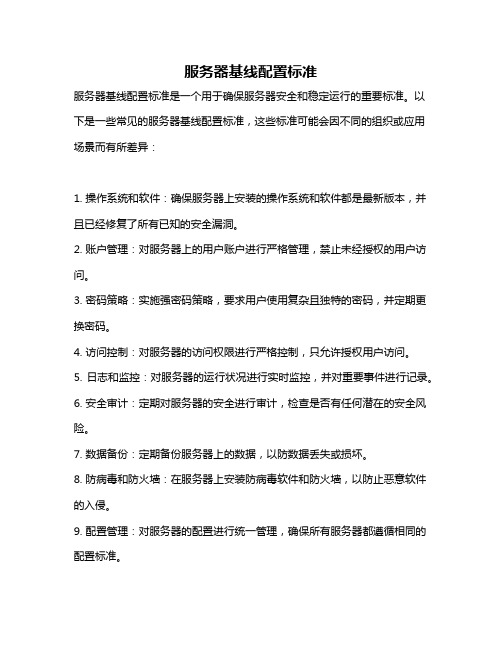 服务器基线配置标准

服务器基线配置标准是一个用于确保服务器安全和稳定运行的重要标准。以下是一些常见的服务器基线配置标准，这些标准可能会因不同的组织或应用场景而有所差异：

1. 操作系统和软件：确保服务器上安装的操作系统和软件都是最新版本，并且已经修复了所有已知的安全漏洞。

2. 账户管理：对服务器上的用户账户进行严格管理，禁止未经授权的用户访问。

3. 密码策略：实施强密码策略，要求用户使用复杂且独特的密码，并定期更换密码。

4. 访问控制：对服务器的访问权限进行严格控制，只允许授权用户访问。

5. 日志和监控：对服务器的运行状况进行实时监控，并对重要事件进行记录。

6. 安全审计：定期对服务器的安全进行审计，检查是否有任何潜在的安全风险。

7. 数据备份：定期备份服务器上的数据，以防数据丢失或损坏。

8. 防病毒和防火墙：在服务器上安装防病毒软件和防火墙，以防止恶意软件的入侵。

9. 配置管理：对服务器的配置进行统一管理，确保所有服务器都遵循相同的配置标准。